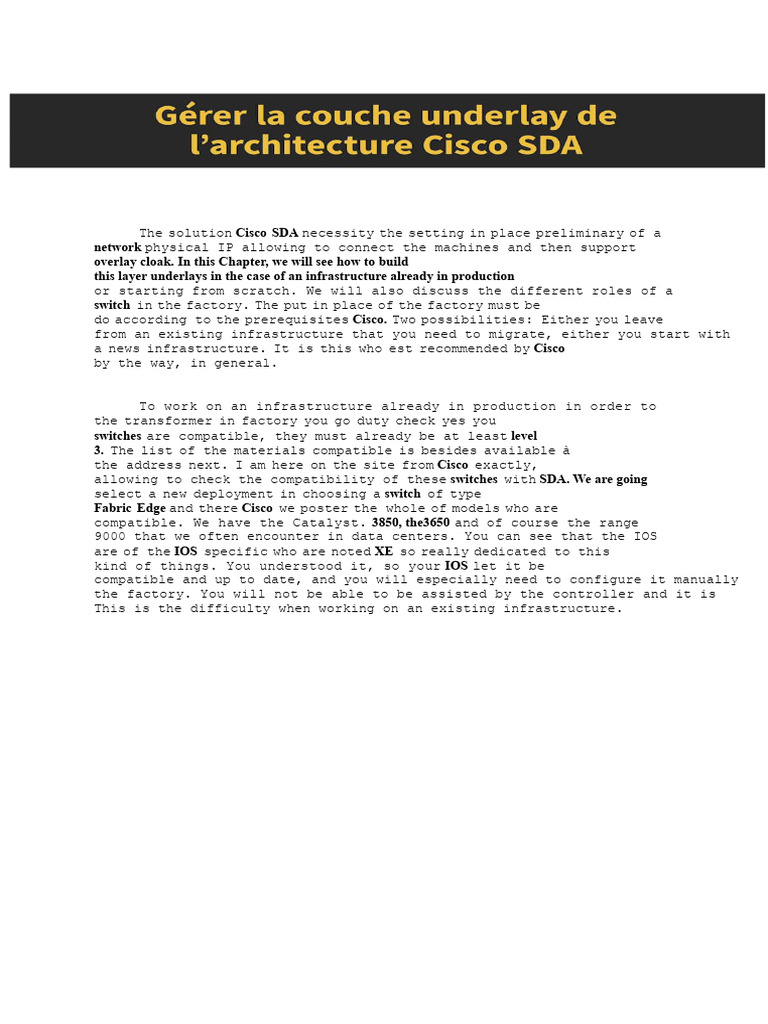 Gérer la couche underlay de l'architecture Cisco SDA

The solution Cisco SDA necessity the setting in place preliminary of a network physical IP allowing to connect the machines and then support overlay cloak. In this Chapter, we will see how to build this layer underlays in the case of an infrastructure already in production or starting from scratch. We will also discuss the different roles of a switch in the factory. The put in place of the factory must be do according to the prerequisites Cisco. Two possibilities: Either you leave from an existing infrastructure that you need to migrate, either you start with a news infrastructure. It is this who est recommended by Cisco by the way, in general.

To work on an infrastructure already in production in order to the transformer in factory you go duty check yes you switches are compatible, they must already be at least level 3. The list of the materials compatible is besides available à the address next. I am here on the site from Cisco exactly, allowing to check the compatibility of these switches with SDA. We are going select a new deployment in choosing a switch of type Fabric Edge and there Cisco we poster the whole of models who are compatible. We have the Catalyst. 3850, the3650 and of course the range 9000 that we often encounter in data centers. You can see that the IOS are of the IOS specific who are noted XE so really dedicated to this kind of things. You understood it, so your IOS let it be compatible and up to date, and you will especially need to configure it manually the factory. You will not be able to be assisted by the controller and it is This is the difficulty when working on an existing infrastructure.